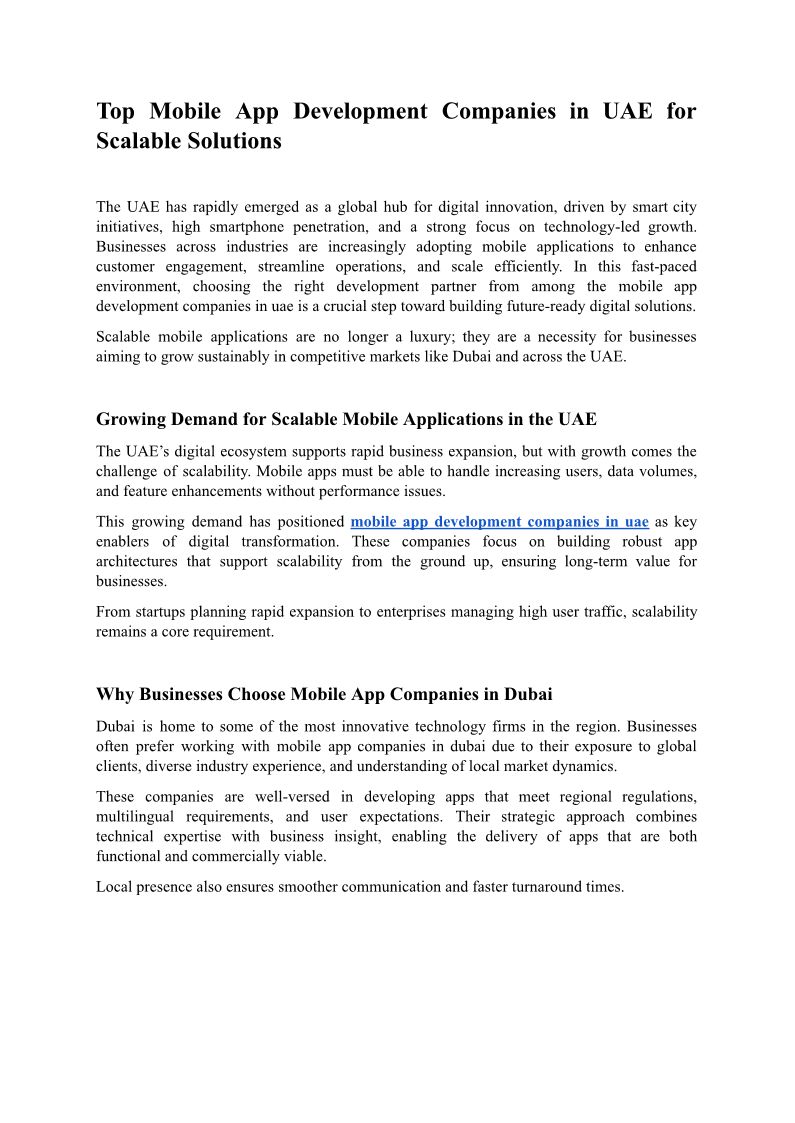 Top Mobile App Development Companies in UAE for Scalable Solutions

The UAE has rapidly emerged as a global hub for digital innovation, driven by smart city initiatives, high smartphone penetration, and a strong focus on technology-led growth. Businesses across industries are increasingly adopting mobile applications to enhance customer engagement, streamline operations, and scale efficiently. In this fast-paced environment, choosing the right development partner from among the mobile app development companies in uae is a crucial step toward building future-ready digital solutions.

Scalable mobile applications are no longer a luxury; they are a necessity for businesses aiming to grow sustainably in competitive markets like Dubai and across the UAE.

Growing Demand for Scalable Mobile Applications in the UAE

The UAE's digital ecosystem supports rapid business expansion, but with growth comes the challenge of scalability. Mobile apps must be able to handle increasing users, data volumes, and feature enhancements without performance issues.

This growing demand has positioned mobile app development companies in uae as key enablers of digital transformation. These companies focus on building robust app architectures that support scalability from the ground up, ensuring long-term value for businesses.

From startups planning rapid expansion to enterprises managing high user traffic, scalability remains a core requirement.

Why Businesses Choose Mobile App Companies in Dubai

Dubai is home to some of the most innovative technology firms in the region. Businesses often prefer working with mobile app companies in dubai due to their exposure to global clients, diverse industry experience, and understanding of local market dynamics.

These companies are well-versed in developing apps that meet regional regulations, multilingual requirements, and user expectations. Their strategic approach combines technical expertise with business insight, enabling the delivery of apps that are both functional and commercially viable.

Local presence also ensures smoother communication and faster turnaround times.